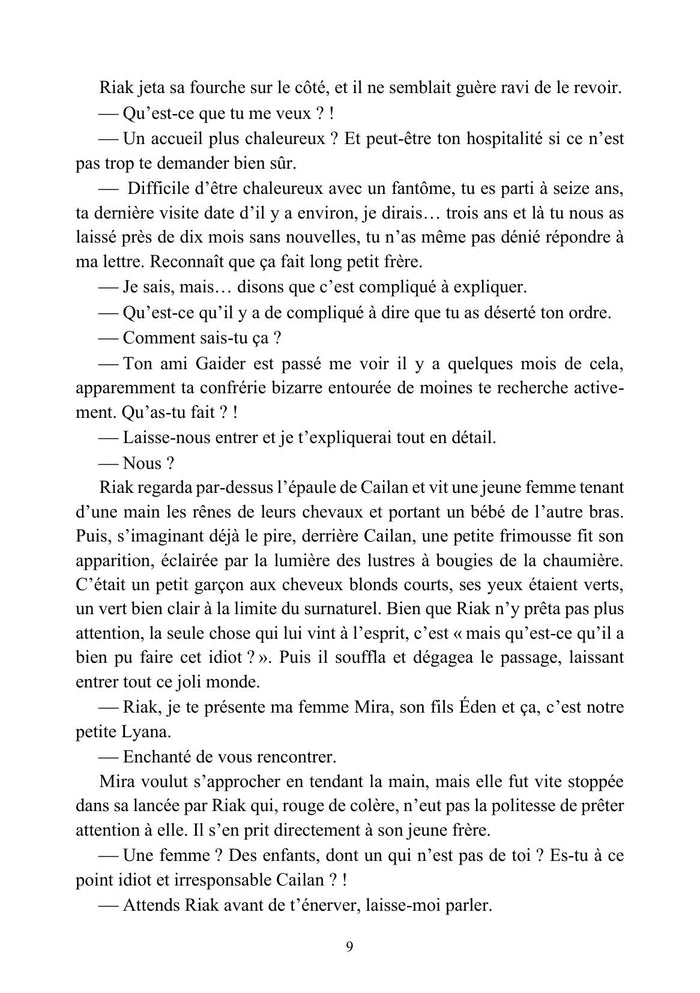 Riak jeta sa fourche sur le côté, et il ne semblait guère ravi de le revoir.

— Qu'est-ce que tu me veux ? !

— Un accueil plus chaleureux ? Et peut-être ton hospitalité si ce n'est pas trop te demander bien sûr.

— Difficile d'être chaleureux avec un fantôme, tu es parti à seize ans, ta dernière visite date d'il y a environ, je dirais… trois ans et là tu nous as laissé près de dix mois sans nouvelles, tu n'as même pas dénié répondre à ma lettre. Reconnaît que ça fait long petit frère.

— Je sais, mais… disons que c'est compliqué à expliquer.

— Qu'est-ce qu'il y a de compliqué à dire que tu as déserté ton ordre.

— Comment sais-tu ça ?

— Ton ami Gaider est passé me voir il y a quelques mois de cela, apparemment ta confrérie bizarre entourée de moines te recherche activement. Qu'as-tu fait ? !

— Laisse-nous entrer et je t'expliquerai tout en détail.

— Nous ?

Riak regarda par-dessus l'épaule de Cailan et vit une jeune femme tenant d'une main les rênes de leurs chevaux et portant un bébé de l'autre bras. Puis, s'imaginant déjà le pire, derrière Cailan, une petite frimousse fit son apparition, éclairée par la lumière des lustres à bougies de la chaumière. C'était un petit garçon aux cheveux blonds courts, ses yeux étaient verts, un vert bien clair à la limite du surnaturel. Bien que Riak n'y prêta pas plus attention, la seule chose qui lui vint à l'esprit, c'est « mais qu'est-ce qu'il a bien pu faire cet idiot ? ». Puis il souffla et dégagea le passage, laissant entrer tout ce joli monde.

— Riak, je te présente ma femme Mira, son fils Éden et ça, c'est notre petite Lyana.

— Enchanté de vous rencontrer.

Mira voulut s'approcher en tendant la main, mais elle fut vite stoppée dans sa lancée par Riak qui, rouge de colère, n'eut pas la politesse de prêter attention à elle. Il s'en prit directement à son jeune frère.

— Une femme ? Des enfants, dont un qui n'est pas de toi ? Es-tu à ce point idiot et irresponsable Cailan ? !

— Attends Riak avant de t'énerver, laisse-moi parler.

9